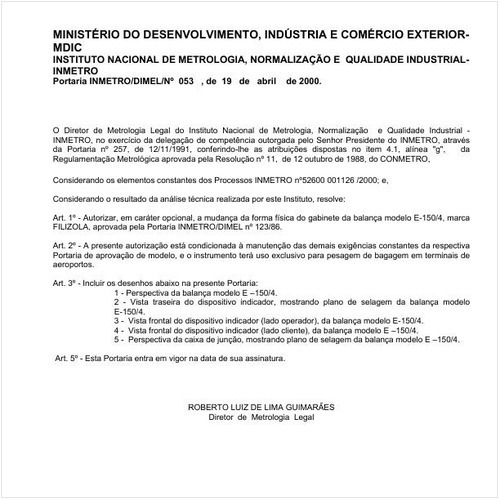 MINISTÉRIO DO DESENVOLVIMENTO, INDÚSTRIA E COMÉRCIO EXTERIOR-MDIC
INSTITUTO NACIONAL DE METROLOGIA, NORMALIZAÇÃO E QUALIDADE INDUSTRIAL-INMETRO
Portaria INMETRO/DIMEL/Nº 053 , de 19 de abril de 2000.

O Diretor de Metrologia Legal do Instituto Nacional de Metrologia, Normalização e Qualidade Industrial - INMETRO, no exercício da delegação de competência outorgada pelo Senhor Presidente do INMETRO, através da Portaria nº 257, de 12/11/1991, conferindo-lhe as atribuições dispostas no item 4.1, alínea "g", da Regulamentação Metrológica aprovada pela Resolução nº 11, de 12 outubro de 1988, do CONMETRO,

Considerando os elementos constantes dos Processos INMETRO nº52600 001126 /2000; e,

Considerando o resultado da análise técnica realizada por este Instituto, resolve:

Art. 1º - Autorizar, em caráter opcional, a mudança da forma física do gabinete da balança modelo E-150/4, marca FILIZOLA, aprovada pela Portaria INMETRO/DIMEL nº 123/86.

Art. 2º - A presente autorização está condicionada à manutenção das demais exigências constantes da respectiva Portaria de aprovação de modelo, e o instrumento terá uso exclusivo para pesagem de bagagem em terminais de aeroportos.

Art. 3º - Incluir os desenhos abaixo na presente Portaria:
1 - Perspectiva da balança modelo E –150/4.
2 - Vista traseira do dispositivo indicador, mostrando plano de selagem da balança modelo E-150/4.
3 - Vista frontal do dispositivo indicador (lado operador), da balança modelo E-150/4.
4 - Vista frontal do dispositivo indicador (lado cliente), da balança modelo E –150/4.
5 - Perspectiva da caixa de junção, mostrando plano de selagem da balança modelo E –150/4.

Art. 5º - Esta Portaria entra em vigor na data de sua assinatura.

ROBERTO LUIZ DE LIMA GUIMARÃES
Diretor de Metrologia Legal